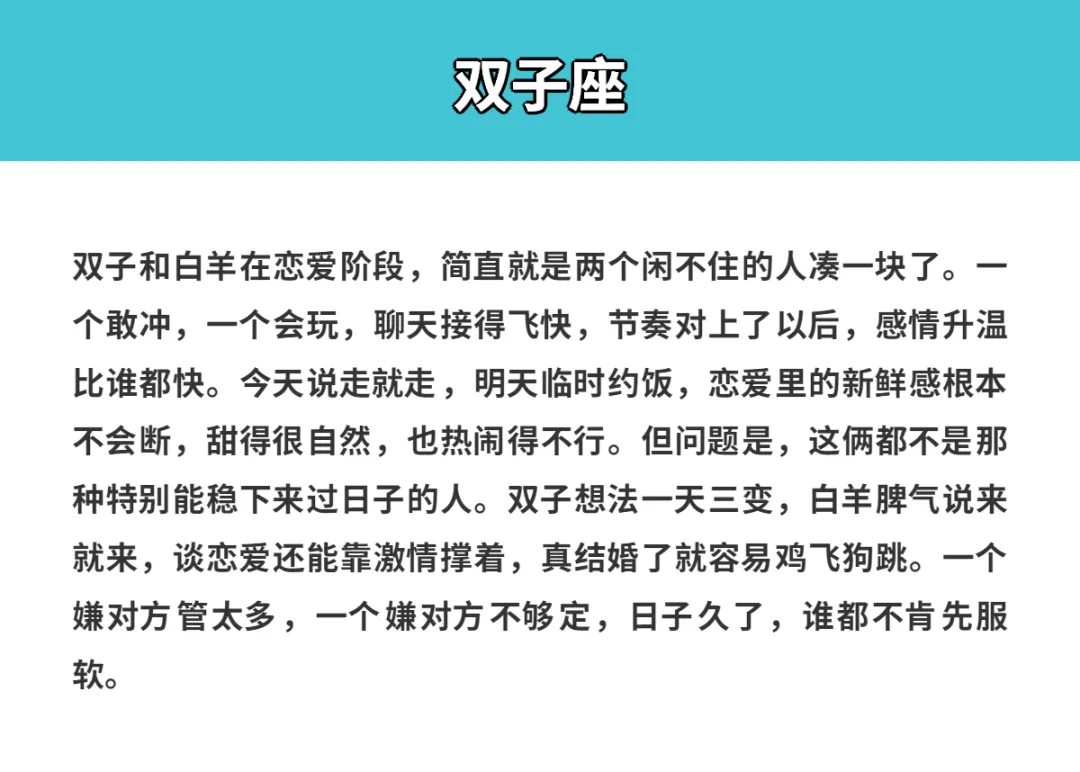 双子座

双子和白羊在恋爱阶段，简直就是两个闲不住的人凑一块了。一个敢冲，一个会玩，聊天接得飞快，节奏对上了以后，感情升温比谁都快。今天说走就走，明天临时约饭，恋爱里的新鲜感根本不会断，甜得很自然，也热闹得不行。但问题是，这俩都不是那种特别能稳下来过日子的人。双子想法一天三变，白羊脾气说来就来，谈恋爱还能靠激情撑着，真结婚了就容易鸡飞狗跳。一个嫌对方管太多，一个嫌对方不够定，日子久了，谁都不肯先服软。